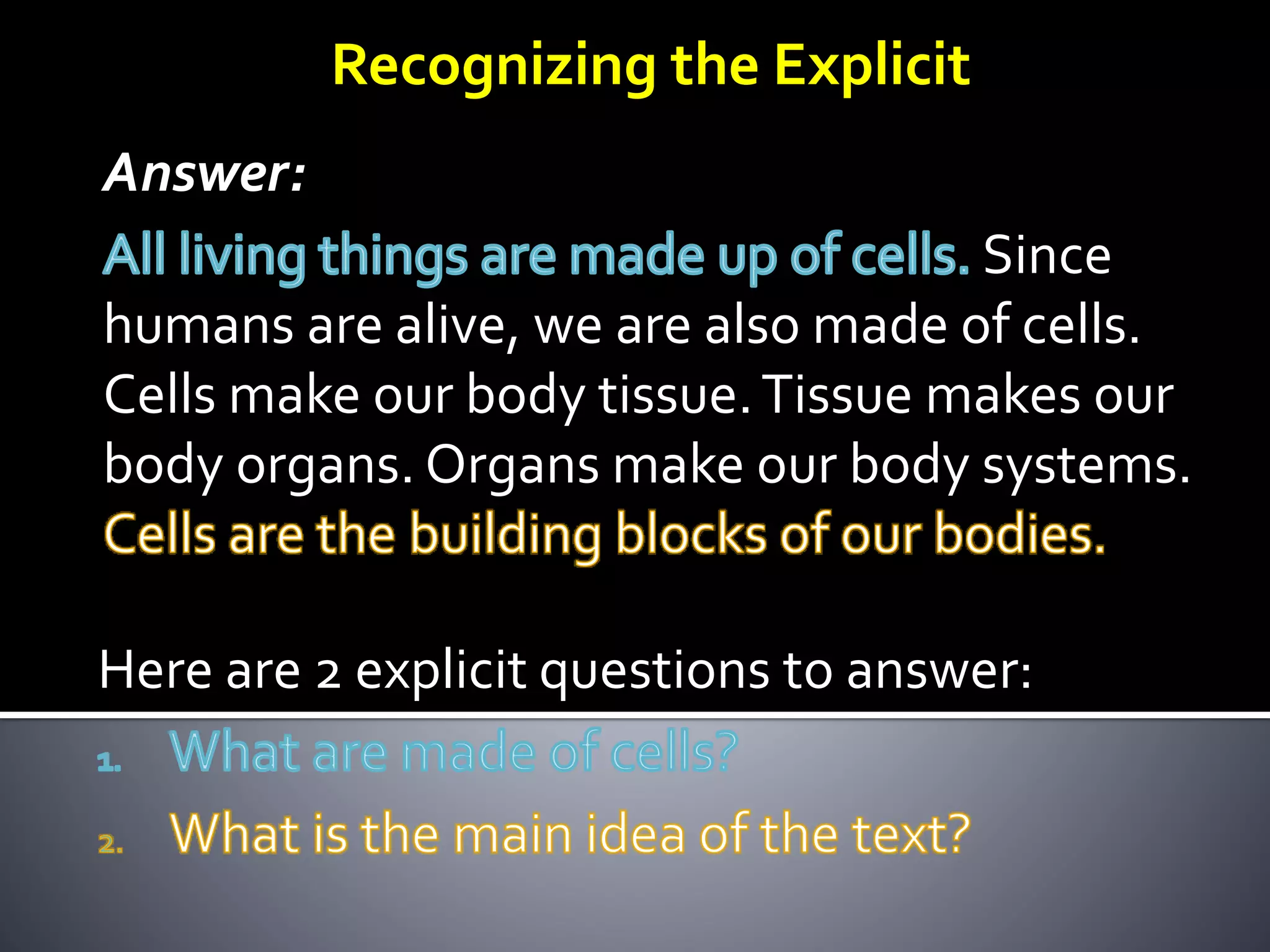 Recognizing the Explicit

Answer:

All living things are made up of cells. Since humans are alive, we are also made of cells. Cells make our body tissue. Tissue makes our body organs. Organs make our body systems. Cells are the building blocks of our bodies.

Here are 2 explicit questions to answer:

1. What are made of cells?
2. What is the main idea of the text?